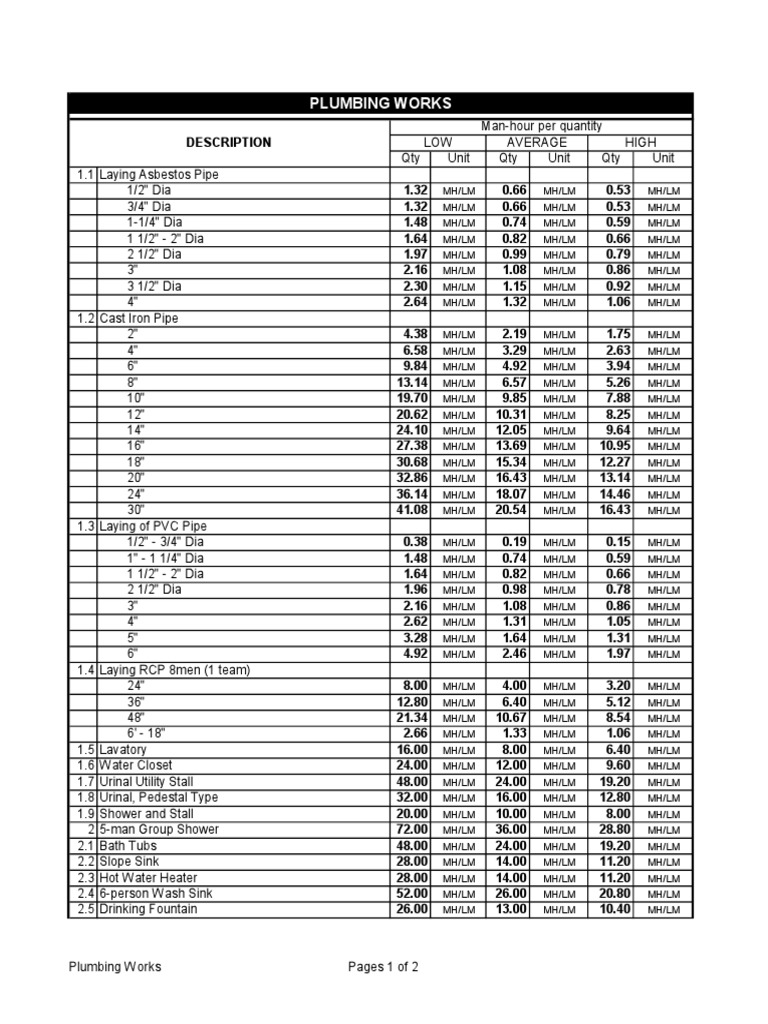 PLUMBING WORKS

| | DESCRIPTION | Man-hour per quantity | | | | | |
|---|---|---|---|---|---|---|---|
| | | LOW | | AVERAGE | | HIGH | |
| | | Qty | Unit | Qty | Unit | Qty | Unit |
| 1.1 | Laying Asbestos Pipe | | | | | | |
| | 1/2" Dia | 1.32 | MH/LM | 0.66 | MH/LM | 0.53 | MH/LM |
| | 3/4" Dia | 1.32 | MH/LM | 0.66 | MH/LM | 0.53 | MH/LM |
| | 1-1/4" Dia | 1.48 | MH/LM | 0.74 | MH/LM | 0.59 | MH/LM |
| | 1 1/2" - 2" Dia | 1.64 | MH/LM | 0.82 | MH/LM | 0.66 | MH/LM |
| | 2 1/2" Dia | 1.97 | MH/LM | 0.99 | MH/LM | 0.79 | MH/LM |
| | 3" | 2.16 | MH/LM | 1.08 | MH/LM | 0.86 | MH/LM |
| | 3 1/2" Dia | 2.30 | MH/LM | 1.15 | MH/LM | 0.92 | MH/LM |
| | 4" | 2.64 | MH/LM | 1.32 | MH/LM | 1.06 | MH/LM |
| 1.2 | Cast Iron Pipe | | | | | | |
| | 2" | 4.38 | MH/LM | 2.19 | MH/LM | 1.75 | MH/LM |
| | 4" | 6.58 | MH/LM | 3.29 | MH/LM | 2.63 | MH/LM |
| | 6" | 9.84 | MH/LM | 4.92 | MH/LM | 3.94 | MH/LM |
| | 8" | 13.14 | MH/LM | 6.57 | MH/LM | 5.26 | MH/LM |
| | 10" | 19.70 | MH/LM | 9.85 | MH/LM | 7.88 | MH/LM |
| | 12" | 20.62 | MH/LM | 10.31 | MH/LM | 8.25 | MH/LM |
| | 14" | 24.10 | MH/LM | 12.05 | MH/LM | 9.64 | MH/LM |
| | 16" | 27.38 | MH/LM | 13.69 | MH/LM | 10.95 | MH/LM |
| | 18" | 30.68 | MH/LM | 15.34 | MH/LM | 12.27 | MH/LM |
| | 20" | 32.86 | MH/LM | 16.43 | MH/LM | 13.14 | MH/LM |
| | 24" | 36.14 | MH/LM | 18.07 | MH/LM | 14.46 | MH/LM |
| | 30" | 41.08 | MH/LM | 20.54 | MH/LM | 16.43 | MH/LM |
| 1.3 | Laying of PVC Pipe | | | | | | |
| | 1/2" - 3/4" Dia | 0.38 | MH/LM | 0.19 | MH/LM | 0.15 | MH/LM |
| | 1" - 1 1/4" Dia | 1.48 | MH/LM | 0.74 | MH/LM | 0.59 | MH/LM |
| | 1 1/2" - 2" Dia | 1.64 | MH/LM | 0.82 | MH/LM | 0.66 | MH/LM |
| | 2 1/2" Dia | 1.96 | MH/LM | 0.98 | MH/LM | 0.78 | MH/LM |
| | 3" | 2.16 | MH/LM | 1.08 | MH/LM | 0.86 | MH/LM |
| | 4" | 2.62 | MH/LM | 1.31 | MH/LM | 1.05 | MH/LM |
| | 5" | 3.28 | MH/LM | 1.64 | MH/LM | 1.31 | MH/LM |
| | 6" | 4.92 | MH/LM | 2.46 | MH/LM | 1.97 | MH/LM |
| 1.4 | Laying RCP 8men (1 team) | | | | | | |
| | 24" | 8.00 | MH/LM | 4.00 | MH/LM | 3.20 | MH/LM |
| | 36" | 12.80 | MH/LM | 6.40 | MH/LM | 5.12 | MH/LM |
| | 48" | 21.34 | MH/LM | 10.67 | MH/LM | 8.54 | MH/LM |
| | 6' - 18" | 2.66 | MH/LM | 1.33 | MH/LM | 1.06 | MH/LM |
| 1.5 | Lavatory | 16.00 | MH/LM | 8.00 | MH/LM | 6.40 | MH/LM |
| 1.6 | Water Closet | 24.00 | MH/LM | 12.00 | MH/LM | 9.60 | MH/LM |
| 1.7 | Urinal Utility Stall | 48.00 | MH/LM | 24.00 | MH/LM | 19.20 | MH/LM |
| 1.8 | Urinal, Pedestal Type | 32.00 | MH/LM | 16.00 | MH/LM | 12.80 | MH/LM |
| 1.9 | Shower and Stall | 20.00 | MH/LM | 10.00 | MH/LM | 8.00 | MH/LM |
| 2 | 5-man Group Shower | 72.00 | MH/LM | 36.00 | MH/LM | 28.80 | MH/LM |
| 2.1 | Bath Tubs | 48.00 | MH/LM | 24.00 | MH/LM | 19.20 | MH/LM |
| 2.2 | Slope Sink | 28.00 | MH/LM | 14.00 | MH/LM | 11.20 | MH/LM |
| 2.3 | Hot Water Heater | 28.00 | MH/LM | 14.00 | MH/LM | 11.20 | MH/LM |
| 2.4 | 6-person Wash Sink | 52.00 | MH/LM | 26.00 | MH/LM | 20.80 | MH/LM |
| 2.5 | Drinking Fountain | 26.00 | MH/LM | 13.00 | MH/LM | 10.40 | MH/LM |

Plumbing Works Pages 1 of 2